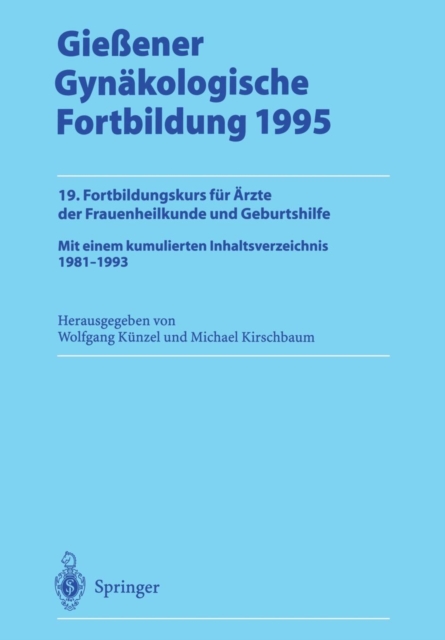 Gießener Gynäkologische Fortbildung 1995

19. Fortbildungskurs für Ärzte der Frauenheilkunde und Geburtshilfe

Mit einem kumulierten Inhaltsverzeichnis 1981–1993

Herausgegeben von
Wolfgang Künzel und Michael Kirschbaum

Springer